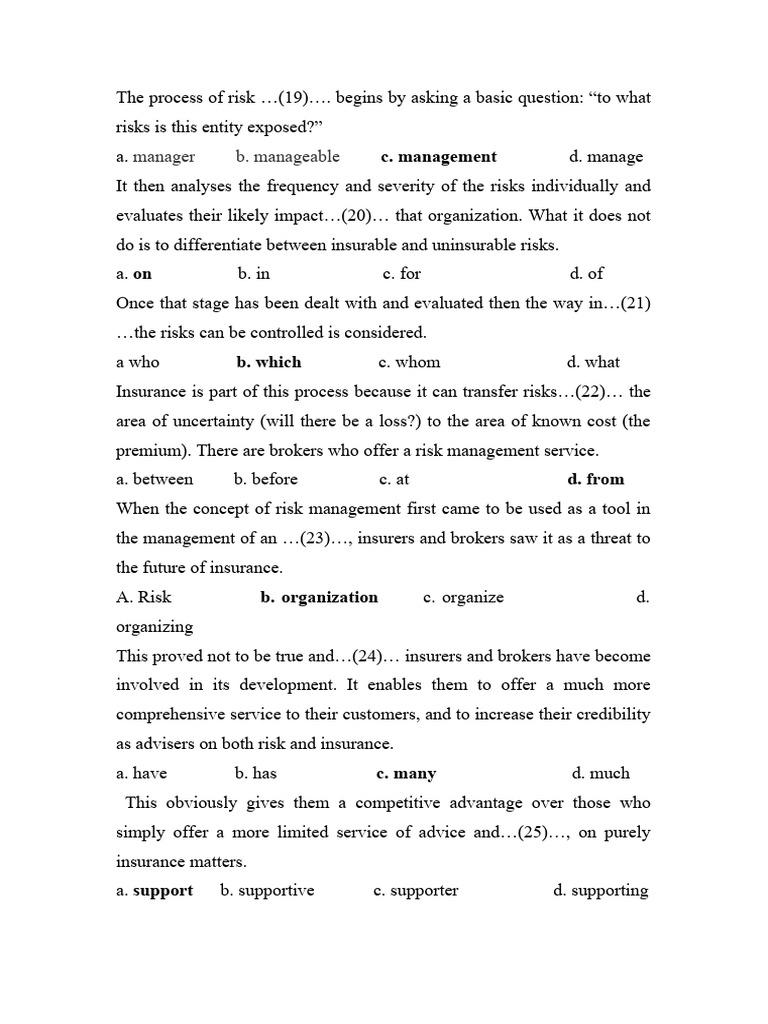 The process of risk …(19)…. begins by asking a basic question: “to what risks is this entity exposed?”

a. manager b. manageable c. management d. manage

It then analyses the frequency and severity of the risks individually and evaluates their likely impact…(20)… that organization. What it does not do is to differentiate between insurable and uninsurable risks.

a. on b. in c. for d. of

Once that stage has been dealt with and evaluated then the way in…(21) …the risks can be controlled is considered.

a who b. which c. whom d. what

Insurance is part of this process because it can transfer risks…(22)… the area of uncertainty (will there be a loss?) to the area of known cost (the premium). There are brokers who offer a risk management service.

a. between b. before c. at d. from

When the concept of risk management first came to be used as a tool in the management of an …(23)…, insurers and brokers saw it as a threat to the future of insurance.

A. Risk b. organization c. organize d. organizing

This proved not to be true and…(24)… insurers and brokers have become involved in its development. It enables them to offer a much more comprehensive service to their customers, and to increase their credibility as advisers on both risk and insurance.

a. have b. has c. many d. much

This obviously gives them a competitive advantage over those who simply offer a more limited service of advice and…(25)…, on purely insurance matters.

a. support b. supportive c. supporter d. supporting